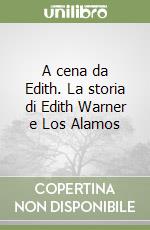 unilibro

A cena da Edith. La storia di Edith Warner e Los Alamos

COPERTINA NON DISPONIBILE